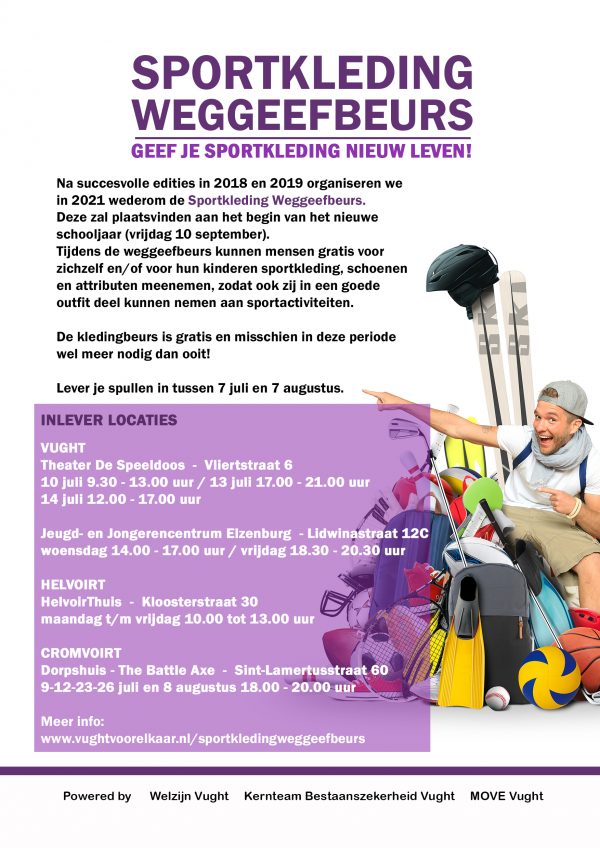 SPORTKLEDING WEGGEEFBEURS

GEEF JE SPORTKLEDING NIEUW LEVEN!

Na succesvolle edities in 2018 en 2019 organiseren we in 2021 wederom de Sportkleding Weggeefbeurs. Deze zal plaatsvinden aan het begin van het nieuwe schooljaar (vrijdag 10 september).
Tijdens de weggeefbeurs kunnen mensen gratis voor zichzelf en/of voor hun kinderen sportkleding, schoenen en attributen meenemen, zodat ook zij in een goede outfit deel kunnen nemen aan sportactiviteiten.

De kledingbeurs is gratis en misschien in deze periode wel meer nodig dan ooit!

Lever je spullen in tussen 7 juli en 7 augustus.

INLEVER LOCATIES

VUGHT
Theater De Speeldoos - Vliertstraat 6
10 juli 9.30 - 13.00 uur / 13 juli 17.00 - 21.00 uur
14 juli 12.00 - 17.00 uur

Jeugd- en Jongerencentrum Elzenburg - Lidwinastraat 12C
woensdag 14.00 - 17.00 uur / vrijdag 18.30 - 20.30 uur

HELVOIRT
HelvoirThuis - Kloosterstraat 30
maandag t/m vrijdag 10.00 tot 13.00 uur

CROMVOIRT
Dorpshuis - The Battle Axe - Sint-Lamertusstraat 60
9-12-23-26 juli en 8 augustus 18.00 - 20.00 uur

Meer info:
www.vughtvoorelkaar.nl/sportkledingweggeefbeurs

Powered by Welzijn Vught Kernteam Bestaanszekerheid Vught MOVE Vught